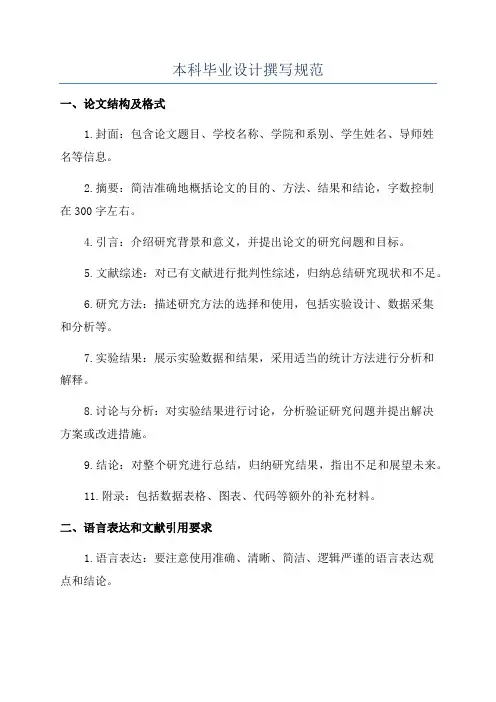 本科毕业设计撰写规范

一、论文结构及格式

1.封面：包含论文题目、学校名称、学院和系别、学生姓名、导师姓名等信息。

2.摘要：简洁准确地概括论文的目的、方法、结果和结论，字数控制在300字左右。

4.引言：介绍研究背景和意义，并提出论文的研究问题和目标。

5.文献综述：对已有文献进行批判性综述，归纳总结研究现状和不足。

6.研究方法：描述研究方法的选择和使用，包括实验设计、数据采集和分析等。

7.实验结果：展示实验数据和结果，采用适当的统计方法进行分析和解释。

8.讨论与分析：对实验结果进行讨论，分析验证研究问题并提出解决方案或改进措施。

9.结论：对整个研究进行总结，归纳研究结果，指出不足和展望未来。

11.附录：包括数据表格、图表、代码等额外的补充材料。

二、语言表达和文献引用要求

1.语言表达：要注意使用准确、清晰、简洁、逻辑严谨的语言表达观点和结论。